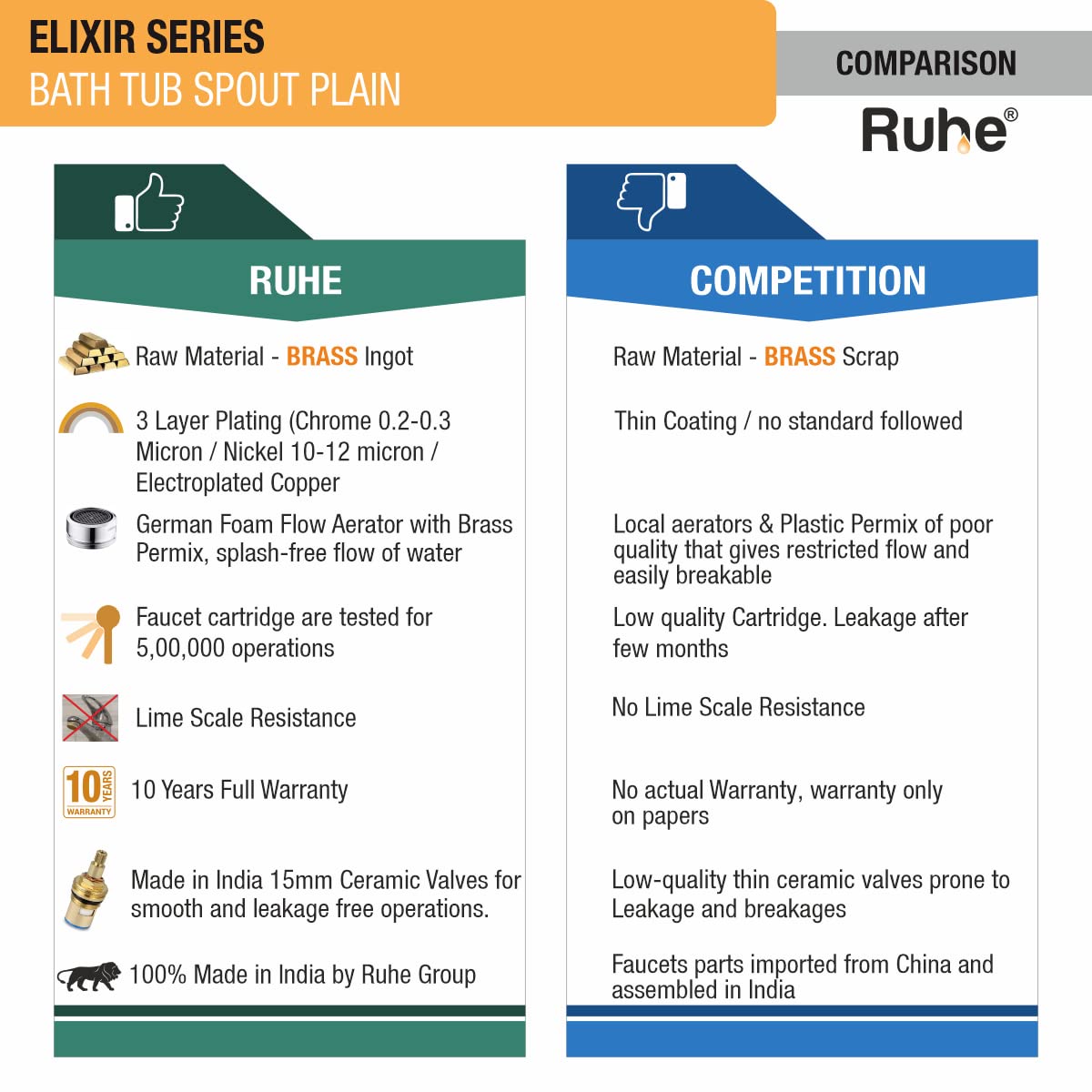 ELIXIR SERIES
BATH TUB SPOUT PLAIN

COMPARISON
Ruhe®

RUHE

Raw Material - BRASS Ingot

3 Layer Plating (Chrome 0.2-0.3 Micron / Nickel 10-12 micron / Electroplated Copper

German Foam Flow Aerator with Brass Permix, splash-free flow of water

Faucet cartridge are tested for 5,00,000 operations

Lime Scale Resistance

10 YEARS WARRANTY

10 Years Full Warranty

Made in India 15mm Ceramic Valves for smooth and leakage free operations.

100% Made in India by Ruhe Group

COMPETITION

Raw Material - BRASS Scrap

Thin Coating / no standard followed

Local aerators & Plastic Permix of poor quality that gives restricted flow and easily breakable

Low quality Cartridge. Leakage after few months

No Lime Scale Resistance

No actual Warranty, warranty only on papers

Low-quality thin ceramic valves prone to Leakage and breakages

Faucets parts imported from China and assembled in India